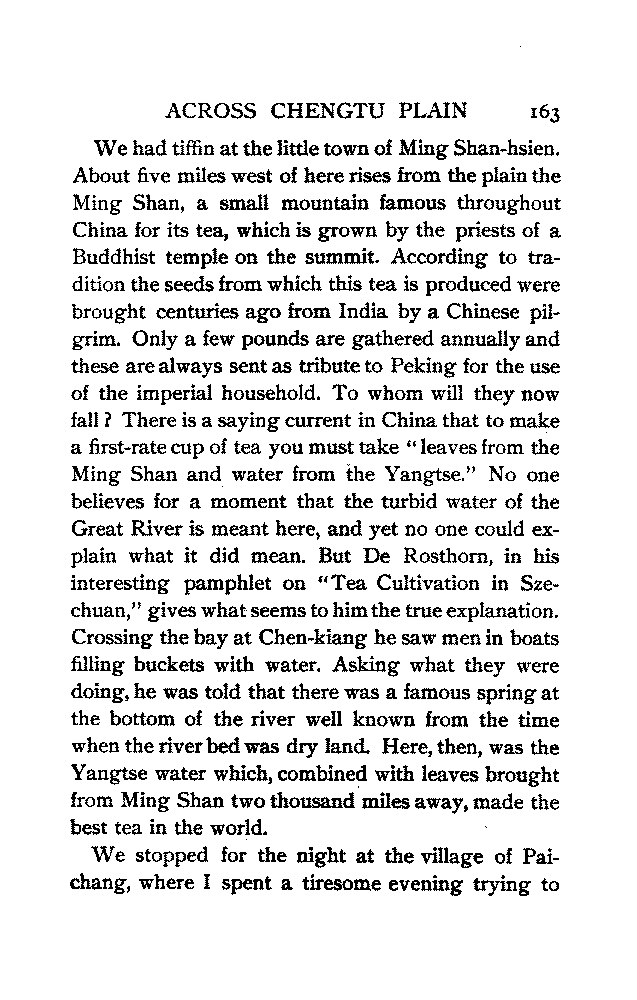 ACROSS CHENGTU PLAIN 163

We had tiffin at the little town of Ming Shan-hsien. About five miles west of here rises from the plain the Ming Shan, a small mountain famous throughout China for its tea, which is grown by the priests of a Buddhist temple on the summit. According to tradition the seeds from which this tea is produced were brought centuries ago from India by a Chinese pilgrim. Only a few pounds are gathered annually and these are always sent as tribute to Peking for the use of the imperial household. To whom will they now fall? There is a saying current in China that to make a first-rate cup of tea you must take "leaves from the Ming Shan and water from the Yangtse." No one believes for a moment that the turbid water of the Great River is meant here, and yet no one could explain what it did mean. But De Rosthorn, in his interesting pamphlet on "Tea Cultivation in Szechuan," gives what seems to him the true explanation. Crossing the bay at Chen-kiang he saw men in boats filling buckets with water. Asking what they were doing, he was told that there was a famous spring at the bottom of the river well known from the time when the river bed was dry land. Here, then, was the Yangtse water which, combined with leaves brought from Ming Shan two thousand miles away, made the best tea in the world.

We stopped for the night at the village of Paichang, where I spent a tiresome evening trying to